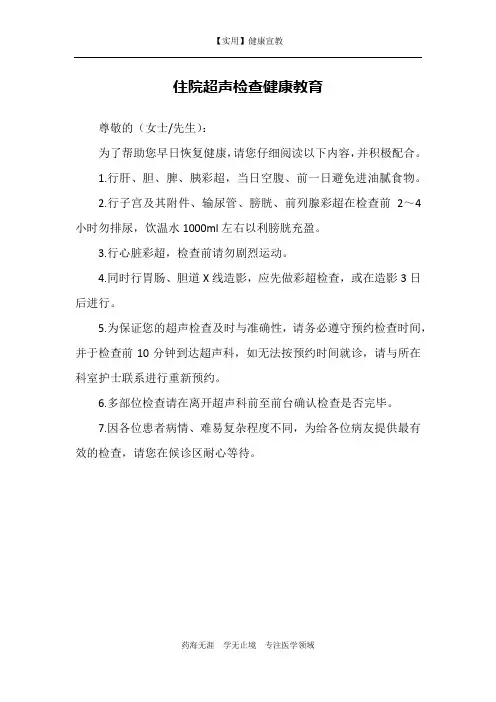 【实用】健康宣教

住院超声检查健康教育

尊敬的（女士/先生）：

为了帮助您早日恢复健康，请您仔细阅读以下内容，并积极配合。

1.行肝、胆、脾、胰彩超，当日空腹、前一日避免进油腻食物。

2.行子宫及其附件、输尿管、膀胱、前列腺彩超在检查前 2～4 小时勿排尿，饮温水 1000ml 左右以利膀胱充盈。

3.行心脏彩超，检查前请勿剧烈运动。

4.同时行胃肠、胆道 X 线造影，应先做彩超检查，或在造影 3 日后进行。

5.为保证您的超声检查及时与准确性，请务必遵守预约检查时间，并于检查前 10 分钟到达超声科，如无法按预约时间就诊，请与所在科室护士联系进行重新预约。

6.多部位检查请在离开超声科前至前台确认检查是否完毕。

7.因各位患者病情、难易复杂程度不同，为给各位病友提供最有效的检查，请您在候诊区耐心等待。

药海无涯 学无止境 专注医学领域